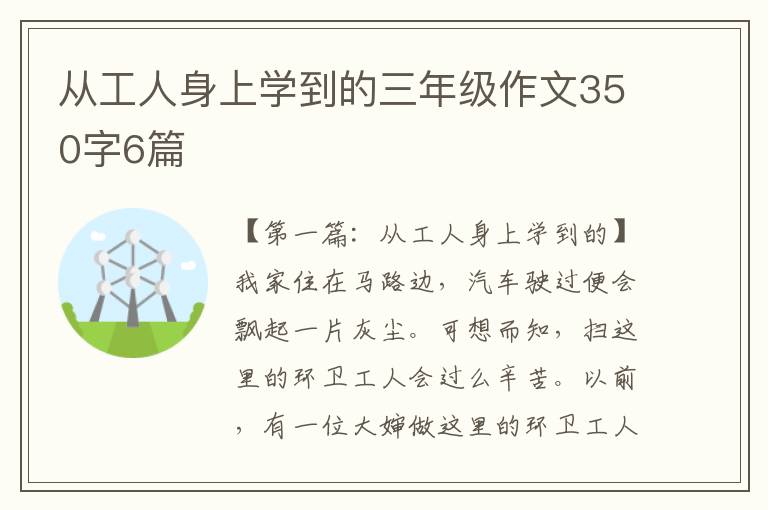 从工人身上学到的三年级作文350字6篇

【第一篇：从工人身上学到的】我家住在马路边，汽车驶过便会飘起一片灰尘。可想而知，扫这里的环卫工人会过么辛苦。以前，有一位大婶做这里的环卫工人